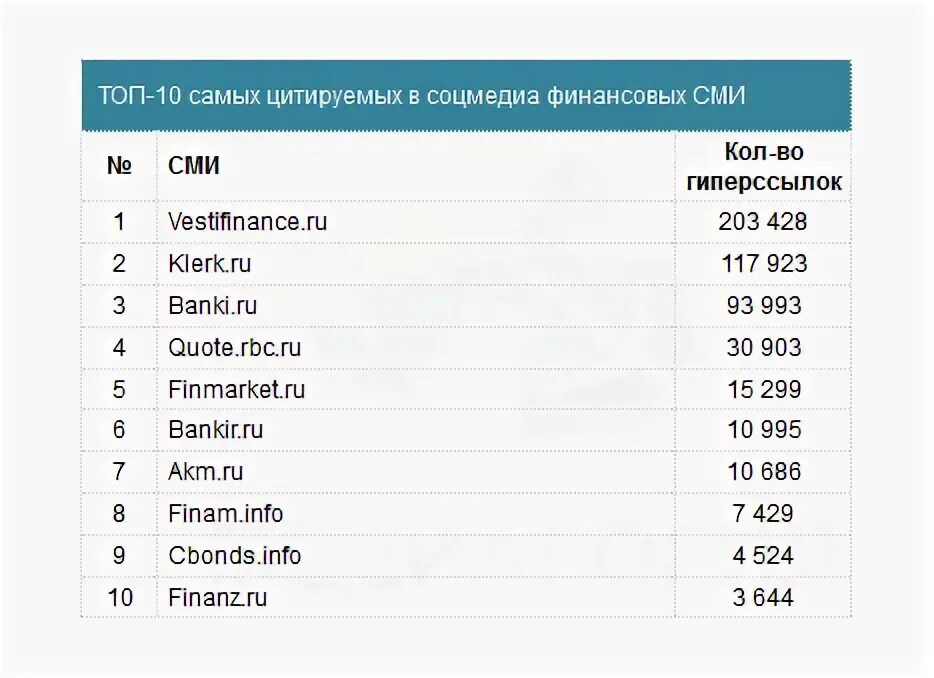 ТОП-10 самых цитируемых в соцмедиа финансовых СМИ

| № | СМИ | Кол-во гиперссылок |
|---|---|---|
| 1 | Vestifinance.ru | 203 428 |
| 2 | Klerk.ru | 117 923 |
| 3 | Banki.ru | 93 993 |
| 4 | Quote.rbc.ru | 30 903 |
| 5 | Finmarket.ru | 15 299 |
| 6 | Bankir.ru | 10 995 |
| 7 | Akm.ru | 10 686 |
| 8 | Finam.info | 7 429 |
| 9 | Cbonds.info | 4 524 |
| 10 | Finanz.ru | 3 644 |